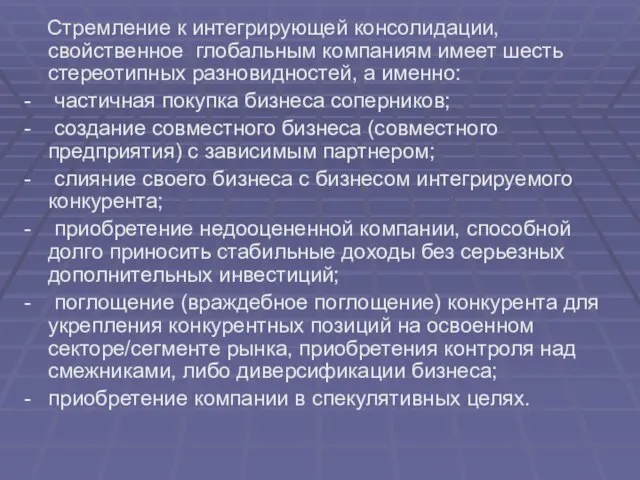 Стремление к интегрирующей консолидации, свойственное глобальным компаниям имеет шесть стереотипных разновидностей, а именно:
- частичная покупка бизнеса соперников;
- создание совместного бизнеса (совместного предприятия) с зависимым партнером;
- слияние своего бизнеса с бизнесом интегрируемого конкурента;
- приобретение недооцененной компании, способной долго приносить стабильные доходы без серьезных дополнительных инвестиций;
- поглощение (враждебное поглощение) конкурента для укрепления конкурентных позиций на освоенном секторе/сегменте рынка, приобретения контроля над смежниками, либо диверсификации бизнеса;
- приобретение компании в спекулятивных целях.